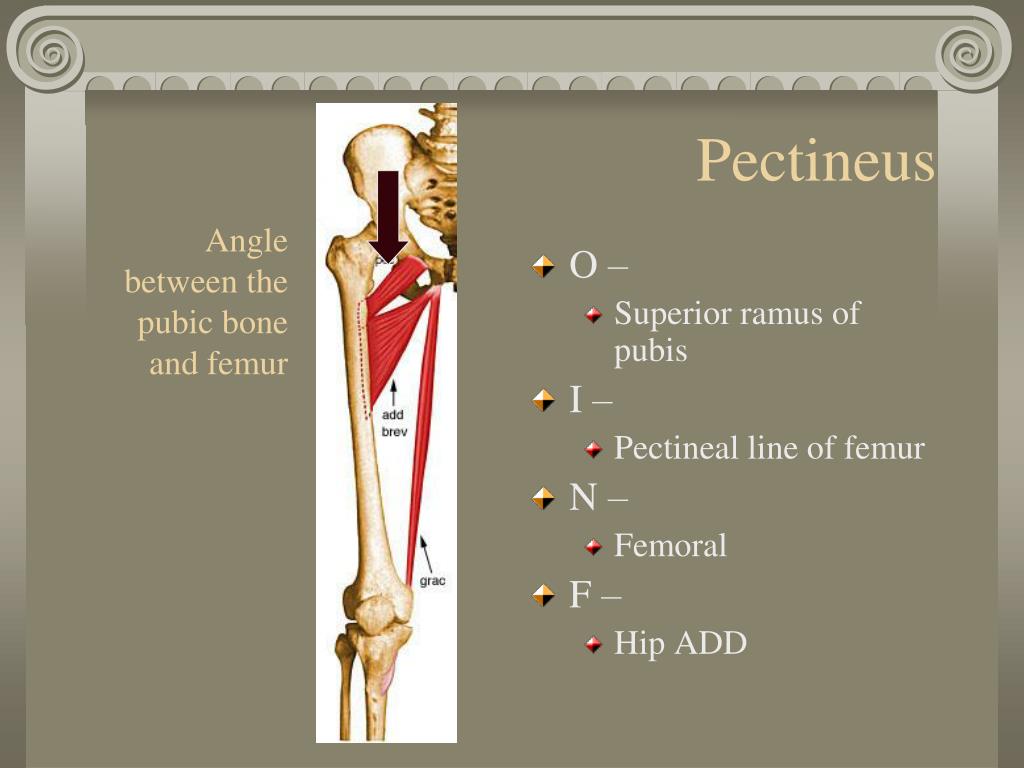 Pectineus

Angle between the pubic bone and femur

add brev

grac

O –

Superior ramus of pubis

I –

Pectineal line of femur

N –

Femoral

F –

Hip ADD